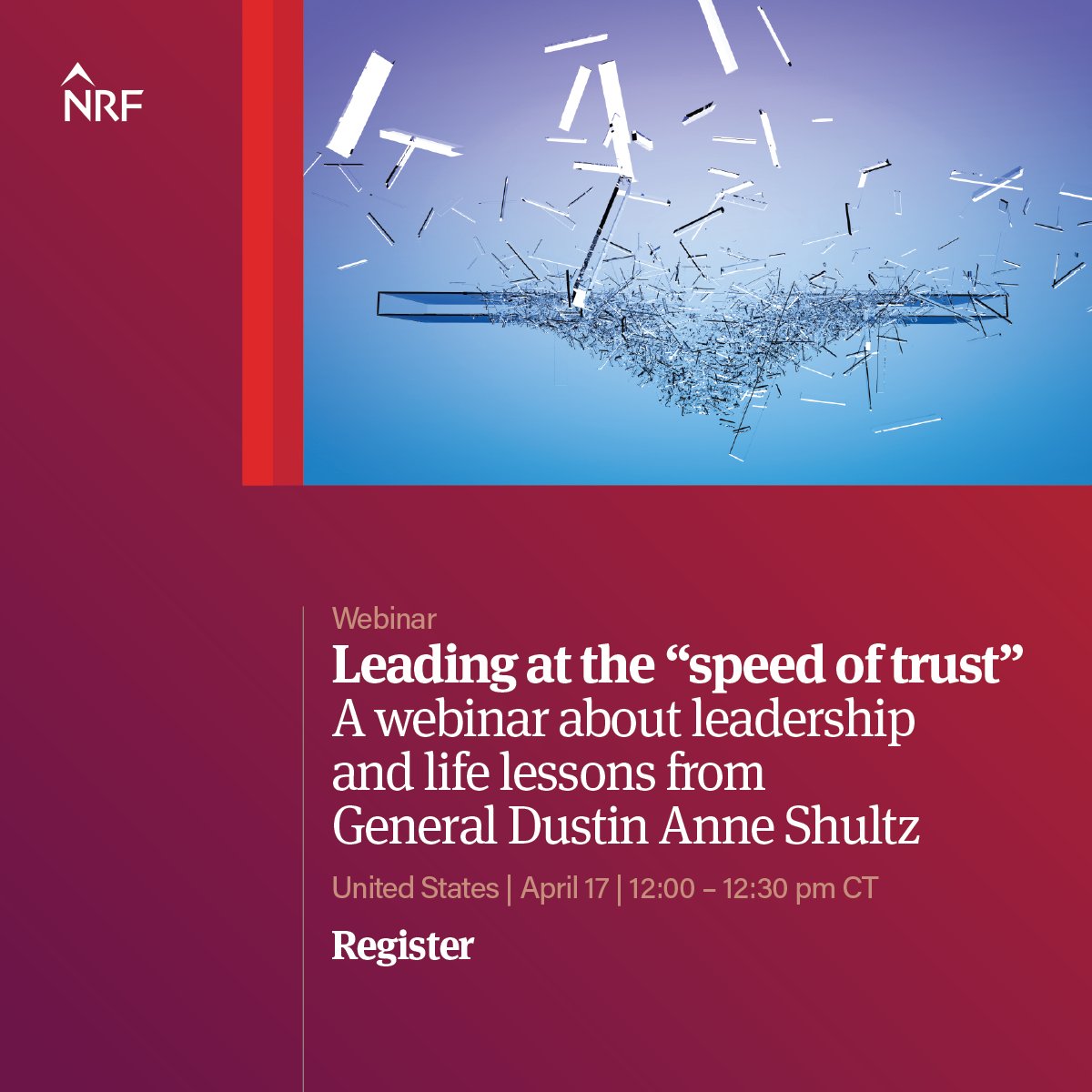 NRF

Webinar

Leading at the “speed of trust”
A webinar about leadership and life lessons from General Dustin Anne Shultz

United States | April 17 | 12:00 – 12:30 pm CT

Register